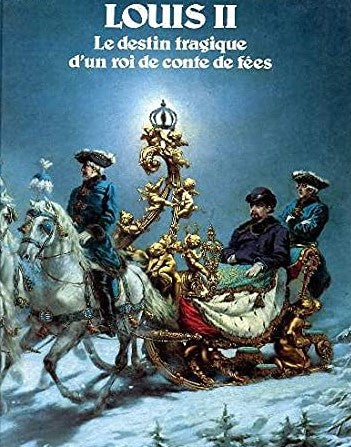 LOUIS II
Le destin tragique
d'un roi de conte de fées